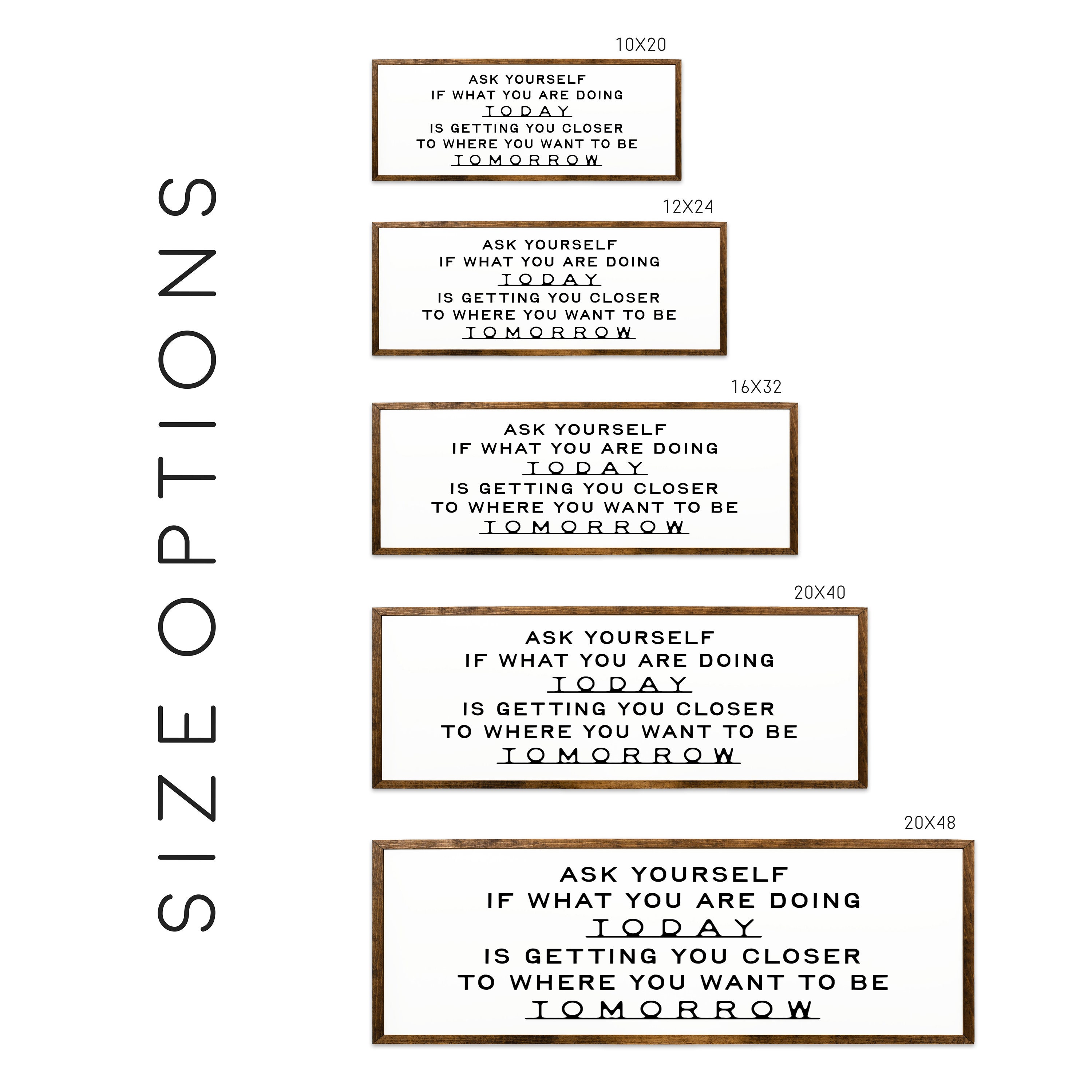 SIZE OPTIONS

10X20

ASK YOURSELF
IF WHAT YOU ARE DOING
TODAY
IS GETTING YOU CLOSER
TO WHERE YOU WANT TO BE
TOMORROW

12X24

ASK YOURSELF
IF WHAT YOU ARE DOING
TODAY
IS GETTING YOU CLOSER
TO WHERE YOU WANT TO BE
TOMORROW

16X32

ASK YOURSELF
IF WHAT YOU ARE DOING
TODAY
IS GETTING YOU CLOSER
TO WHERE YOU WANT TO BE
TOMORROW

20X40

ASK YOURSELF
IF WHAT YOU ARE DOING
TODAY
IS GETTING YOU CLOSER
TO WHERE YOU WANT TO BE
TOMORROW

20X48

ASK YOURSELF
IF WHAT YOU ARE DOING
TODAY
IS GETTING YOU CLOSER
TO WHERE YOU WANT TO BE
TOMORROW